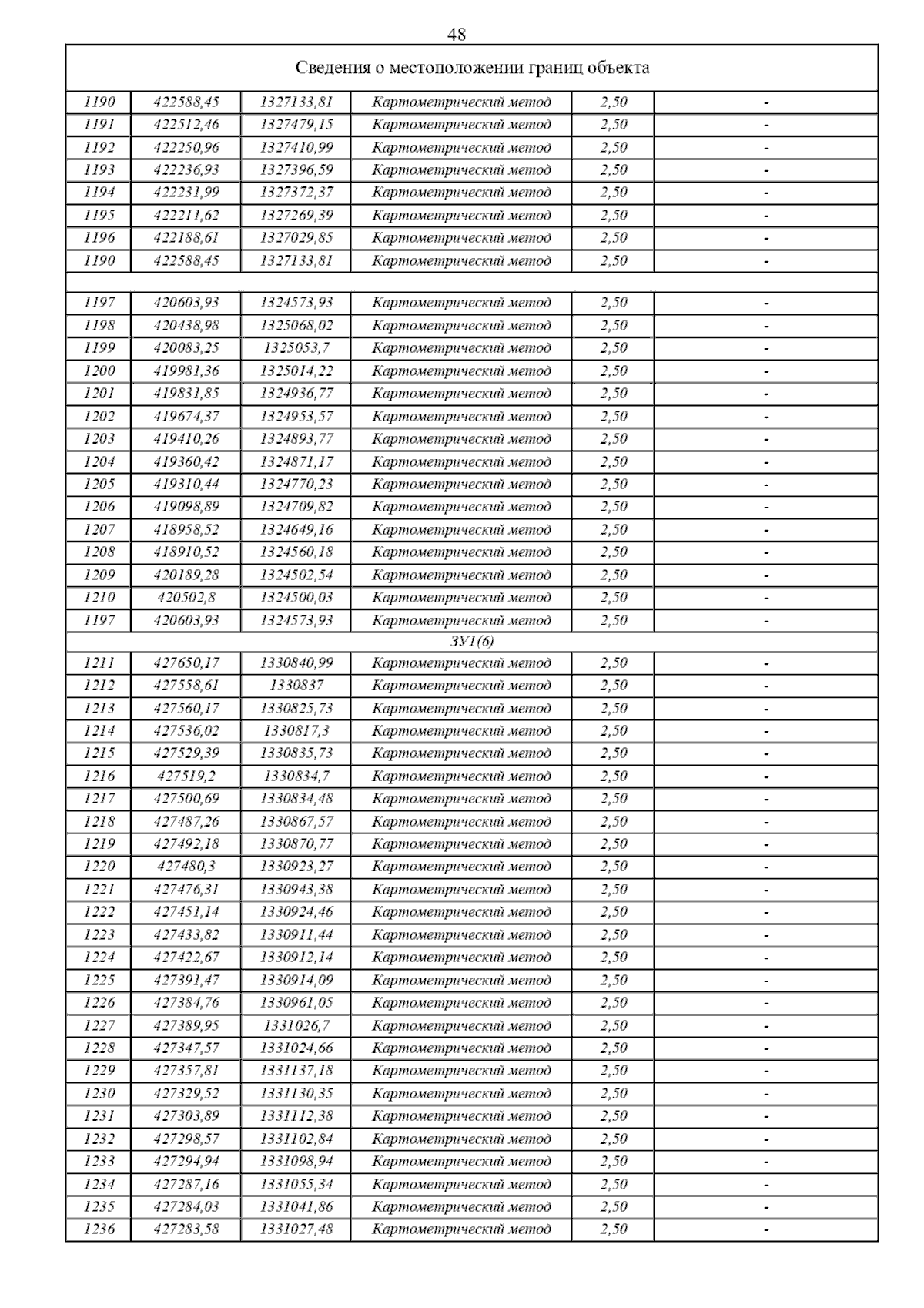 48

| Сведения о местоположении границ объекта | | | | | |
|---|---|---|---|---|---|
| 1190 | 422588,45 | 1327133,81 | Картометрический метод | 2,50 | - |
| 1191 | 422512,46 | 1327479,15 | Картометрический метод | 2,50 | - |
| 1192 | 422250,96 | 1327410,99 | Картометрический метод | 2,50 | - |
| 1193 | 422236,93 | 1327396,59 | Картометрический метод | 2,50 | - |
| 1194 | 422231,99 | 1327372,37 | Картометрический метод | 2,50 | - |
| 1195 | 422211,62 | 1327269,39 | Картометрический метод | 2,50 | - |
| 1196 | 422188,61 | 1327029,85 | Картометрический метод | 2,50 | - |
| 1190 | 422588,45 | 1327133,81 | Картометрический метод | 2,50 | - |
| | | | | | |
| 1197 | 420603,93 | 1324573,93 | Картометрический метод | 2,50 | - |
| 1198 | 420438,98 | 1325068,02 | Картометрический метод | 2,50 | - |
| 1199 | 420083,25 | 1325053,7 | Картометрический метод | 2,50 | - |
| 1200 | 419981,36 | 1325014,22 | Картометрический метод | 2,50 | - |
| 1201 | 419831,85 | 1324936,77 | Картометрический метод | 2,50 | - |
| 1202 | 419674,37 | 1324953,57 | Картометрический метод | 2,50 | - |
| 1203 | 419410,26 | 1324893,77 | Картометрический метод | 2,50 | - |
| 1204 | 419360,42 | 1324871,17 | Картометрический метод | 2,50 | - |
| 1205 | 419310,44 | 1324770,23 | Картометрический метод | 2,50 | - |
| 1206 | 419098,89 | 1324709,82 | Картометрический метод | 2,50 | - |
| 1207 | 418958,52 | 1324649,16 | Картометрический метод | 2,50 | - |
| 1208 | 418910,52 | 1324560,18 | Картометрический метод | 2,50 | - |
| 1209 | 420189,28 | 1324502,54 | Картометрический метод | 2,50 | - |
| 1210 | 420502,8 | 1324500,03 | Картометрический метод | 2,50 | - |
| 1197 | 420603,93 | 1324573,93 | Картометрический метод | 2,50 | - |
| ЗУ1(6) | | | | | |
| 1211 | 427650,17 | 1330840,99 | Картометрический метод | 2,50 | - |
| 1212 | 427558,61 | 1330837 | Картометрический метод | 2,50 | - |
| 1213 | 427560,17 | 1330825,73 | Картометрический метод | 2,50 | - |
| 1214 | 427536,02 | 1330817,3 | Картометрический метод | 2,50 | - |
| 1215 | 427529,39 | 1330835,73 | Картометрический метод | 2,50 | - |
| 1216 | 427519,2 | 1330834,7 | Картометрический метод | 2,50 | - |
| 1217 | 427500,69 | 1330834,48 | Картометрический метод | 2,50 | - |
| 1218 | 427487,26 | 1330867,57 | Картометрический метод | 2,50 | - |
| 1219 | 427492,18 | 1330870,77 | Картометрический метод | 2,50 | - |
| 1220 | 427480,3 | 1330923,27 | Картометрический метод | 2,50 | - |
| 1221 | 427476,31 | 1330943,38 | Картометрический метод | 2,50 | - |
| 1222 | 427451,14 | 1330924,46 | Картометрический метод | 2,50 | - |
| 1223 | 427433,82 | 1330911,44 | Картометрический метод | 2,50 | - |
| 1224 | 427422,67 | 1330912,14 | Картометрический метод | 2,50 | - |
| 1225 | 427391,47 | 1330914,09 | Картометрический метод | 2,50 | - |
| 1226 | 427384,76 | 1330961,05 | Картометрический метод | 2,50 | - |
| 1227 | 427389,95 | 1331026,7 | Картометрический метод | 2,50 | - |
| 1228 | 427347,57 | 1331024,66 | Картометрический метод | 2,50 | - |
| 1229 | 427357,81 | 1331137,18 | Картометрический метод | 2,50 | - |
| 1230 | 427329,52 | 1331130,35 | Картометрический метод | 2,50 | - |
| 1231 | 427303,89 | 1331112,38 | Картометрический метод | 2,50 | - |
| 1232 | 427298,57 | 1331102,84 | Картометрический метод | 2,50 | - |
| 1233 | 427294,94 | 1331098,94 | Картометрический метод | 2,50 | - |
| 1234 | 427287,16 | 1331055,34 | Картометрический метод | 2,50 | - |
| 1235 | 427284,03 | 1331041,86 | Картометрический метод | 2,50 | - |
| 1236 | 427283,58 | 1331027,48 | Картометрический метод | 2,50 | - |